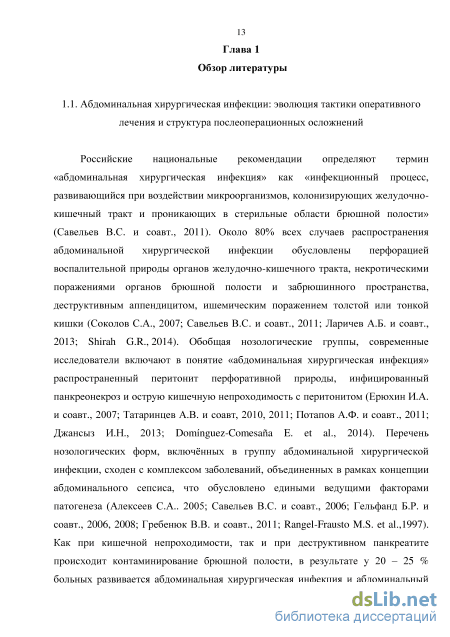 13

Глава 1
Обзор литературы

1.1. Абдоминальная хирургическая инфекции: эволюция тактики оперативного лечения и структура послеоперационных осложнений

Российские национальные рекомендации определяют термин «абдоминальная хирургическая инфекция» как «инфекционный процесс, развивающийся при воздействии микроорганизмов, колонизирующих желудочно-кишечный тракт и проникающих в стерильные области брюшной полости» (Савельев В.С. и соавт., 2011). Около 80% всех случаев распространения абдоминальной хирургической инфекции обусловлены перфорацией воспалительной природы органов желудочно-кишечного тракта, некротическими поражениями органов брюшной полости и забрюшинного пространства, деструктивным аппендицитом, ишемическим поражением толстой или тонкой кишки (Соколов С.А., 2007; Савельев В.С. и соавт., 2011; Ларичев А.Б. и соавт., 2013; Shirah G.R., 2014). Обобщая нозологические группы, современные исследователи включают в понятие «абдоминальная хирургическая инфекция» распространенный перитонит перфоративной природы, инфицированный панкреонекроз и острую кишечную непроходимость с перитонитом (Ерюхин И.А. и соавт., 2007; Татаринцев А.В. и соавт, 2010, 2011; Потапов А.Ф. и соавт., 2011; Джансыз И.Н., 2013; Dominguez-Comesaña E. et al., 2014). Перечень нозологических форм, включённых в группу абдоминальной хирургической инфекции, сходен с комплексом заболеваний, объединенных в рамках концепции абдоминального сепсиса, что обусловлено едиными ведущими факторами патогенеза (Алексеев С.А.. 2005; Савельев В.С. и соавт., 2006; Гельфанд Б.Р. и соавт., 2006, 2008; Гребенюк В.В. и соавт., 2011; Rangel-Frausto M.S. et al.,1997). Как при кишечной непроходимости, так и при деструктивном панкреатите происходит контаминирование брюшной полости, в результате у 20 – 25 % больных развивается абдоминальная хирургическая инфекция и абдоминальный

dsLib.net
библиотека диссертаций